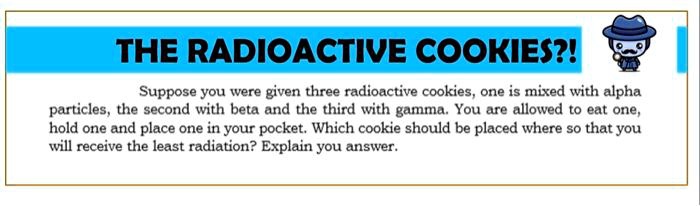 THE RADIOACTIVE COOKIES?!

Suppose you were given three radioactive cookies, one is mixed with alpha particles, the second with beta and the third with gamma. You are allowed to eat one, hold one and place one in your pocket. Which cookie should be placed where so that you will receive the least radiation? Explain you answer.